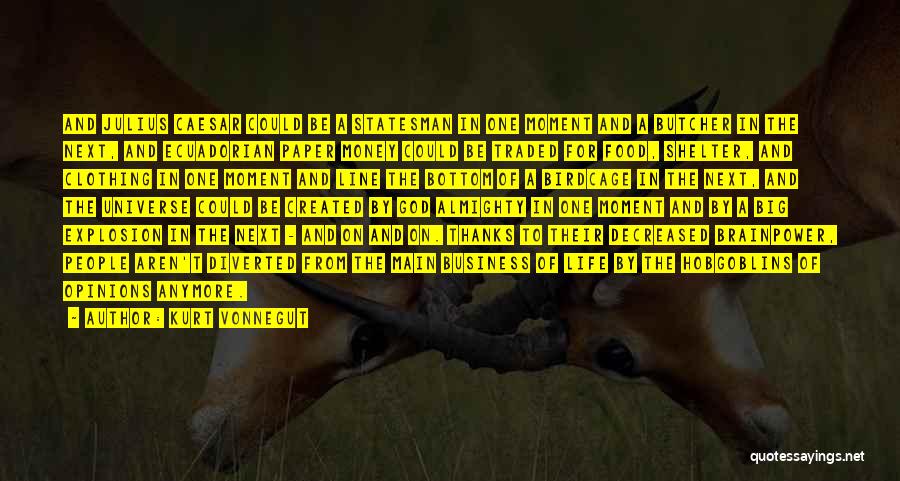 AND JULIUS CAESAR COULD BE A STATESMAN IN ONE MOMENT AND A BUTCHER IN THE NEXT, AND ECUADORIAN PAPER MONEY COULD BE TRADED FOR FOOD, SHELTER, AND CLOTHING IN ONE MOMENT AND LINE THE BOTTOM OF A BIRDCAGE IN THE NEXT, AND THE UNIVERSE COULD BE CREATED BY GOD ALMIGHTY IN ONE MOMENT AND BY A BIG EXPLOSION IN THE NEXT - AND ON AND ON. THANKS TO THEIR DECREASED BRAINPOWER, PEOPLE AREN'T DIVERTED FROM THE MAIN BUSINESS OF LIFE BY THE HOBGOBLINS OF OPINIONS ANYMORE.

- AUTHOR: KURT VONNEGUT

quotessayings.net